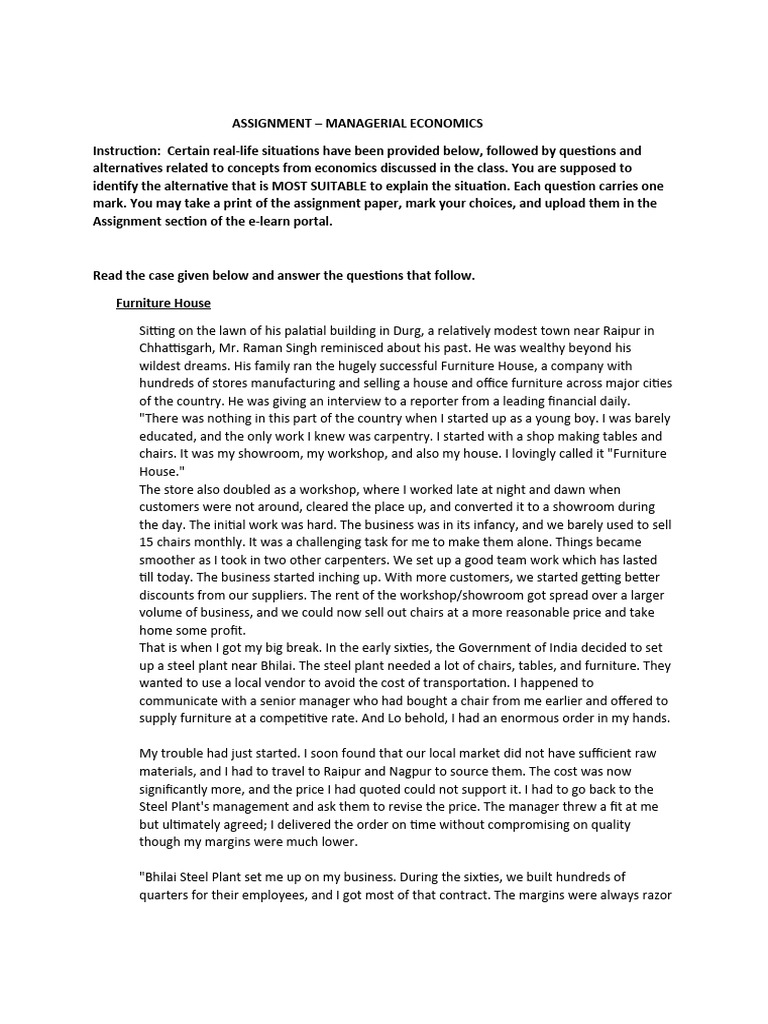 ASSIGNMENT – MANAGERIAL ECONOMICS

Instruction: Certain real-life situations have been provided below, followed by questions and alternatives related to concepts from economics discussed in the class. You are supposed to identify the alternative that is MOST SUITABLE to explain the situation. Each question carries one mark. You may take a print of the assignment paper, mark your choices, and upload them in the Assignment section of the e-learn portal.

Read the case given below and answer the questions that follow.

Furniture House

Sitting on the lawn of his palatial building in Durg, a relatively modest town near Raipur in Chhattisgarh, Mr. Raman Singh reminisced about his past. He was wealthy beyond his wildest dreams. His family ran the hugely successful Furniture House, a company with hundreds of stores manufacturing and selling a house and office furniture across major cities of the country. He was giving an interview to a reporter from a leading financial daily.
"There was nothing in this part of the country when I started up as a young boy. I was barely educated, and the only work I knew was carpentry. I started with a shop making tables and chairs. It was my showroom, my workshop, and also my house. I lovingly called it "Furniture House."
The store also doubled as a workshop, where I worked late at night and dawn when customers were not around, cleared the place up, and converted it to a showroom during the day. The initial work was hard. The business was in its infancy, and we barely used to sell 15 chairs monthly. It was a challenging task for me to make them alone. Things became smoother as I took in two other carpenters. We set up a good team work which has lasted till today. The business started inching up. With more customers, we started getting better discounts from our suppliers. The rent of the workshop/showroom got spread over a larger volume of business, and we could now sell out chairs at a more reasonable price and take home some profit.
That is when I got my big break. In the early sixties, the Government of India decided to set up a steel plant near Bhilai. The steel plant needed a lot of chairs, tables, and furniture. They wanted to use a local vendor to avoid the cost of transportation. I happened to communicate with a senior manager who had bought a chair from me earlier and offered to supply furniture at a competitive rate. And Lo behold, I had an enormous order in my hands.

My trouble had just started. I soon found that our local market did not have sufficient raw materials, and I had to travel to Raipur and Nagpur to source them. The cost was now significantly more, and the price I had quoted could not support it. I had to go back to the Steel Plant's management and ask them to revise the price. The manager threw a fit at me but ultimately agreed; I delivered the order on time without compromising on quality though my margins were much lower.

"Bhilai Steel Plant set me up on my business. During the sixties, we built hundreds of quarters for their employees, and I got most of that contract. The margins were always razor